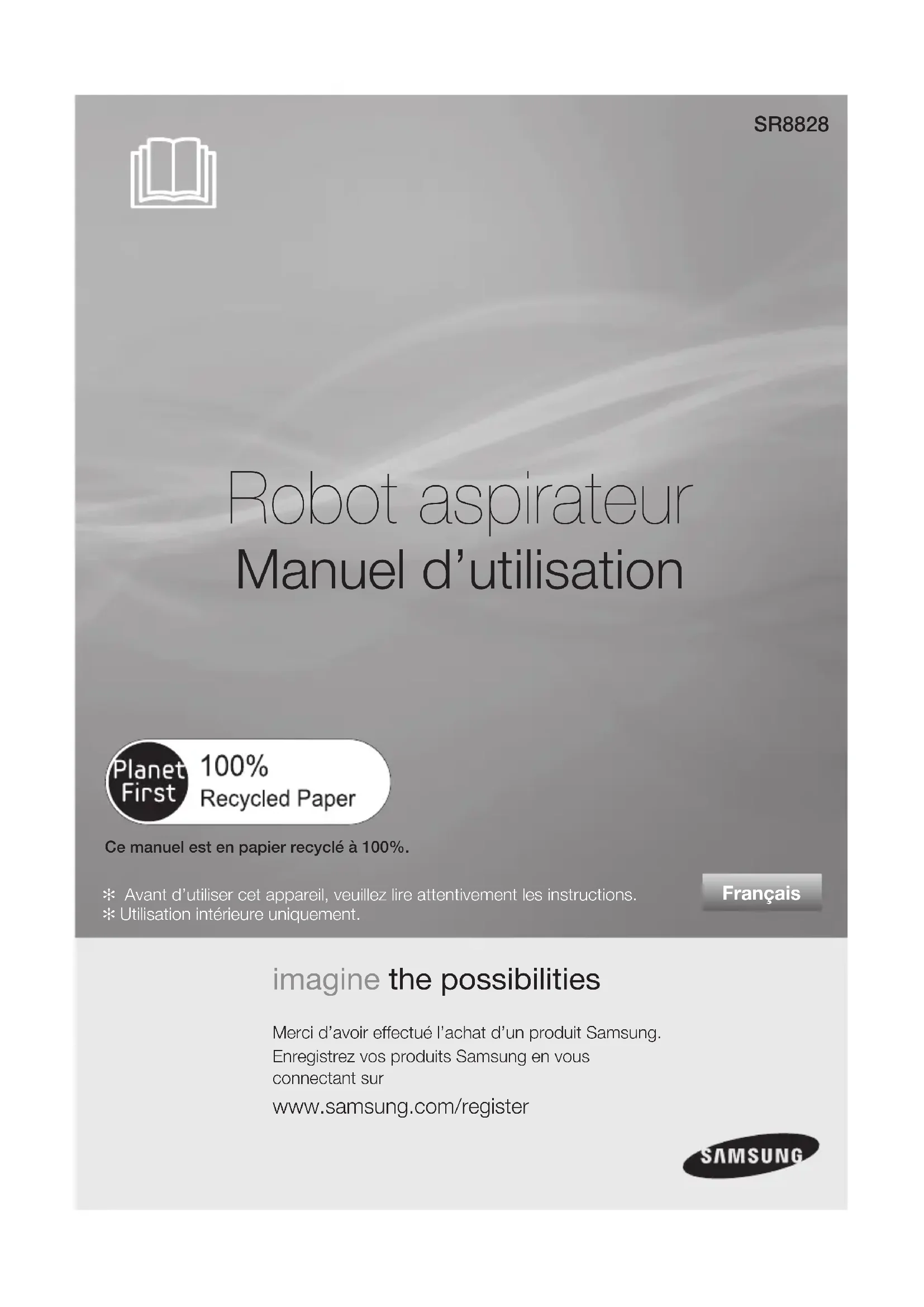 SR8828

Robot aspirateur
Manuel d'utilisation

Planet First
100%
Recycled Paper

Ce manuel est en papier recyclé à 100%.

✻ Avant d'utiliser cet appareil, veuillez lire attentivement les instructions.
✻ Utilisation intérieure uniquement.

Français

imagine the possibilities

Merci d'avoir effectué l'achat d'un produit Samsung. Enregistrez vos produits Samsung en vous connectant sur

www.samsung.com/register

SAMSUNG